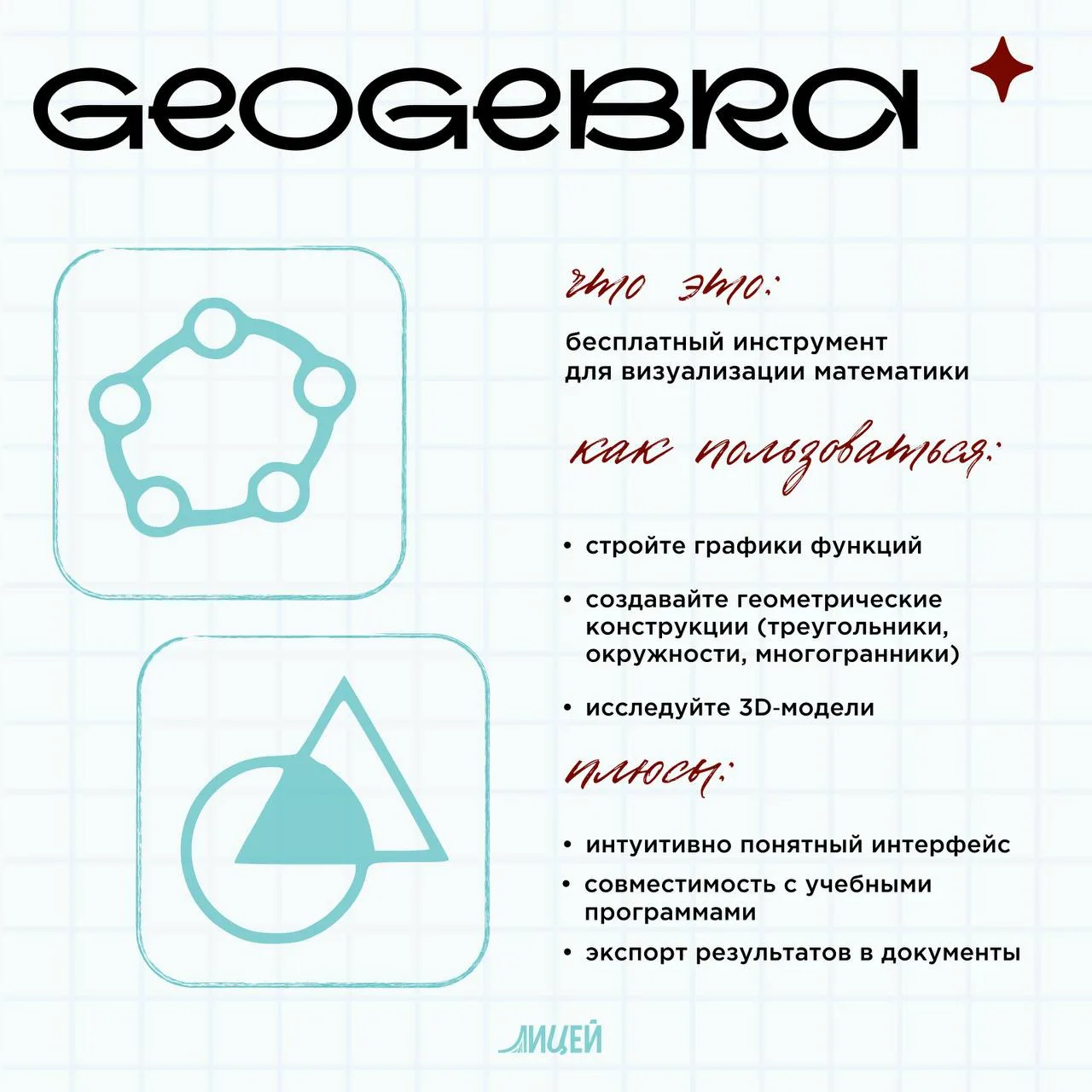 GEOGEBRA

что это:

бесплатный инструмент для визуализации математики

как пользоваться:

• стройте графики функций

• создавайте геометрические конструкции (треугольники, окружности, многогранники)

• исследуйте 3D-модели

плюсы:

• интуитивно понятный интерфейс

• совместимость с учебными программами

• экспорт результатов в документы

ЛИЦЕЙ